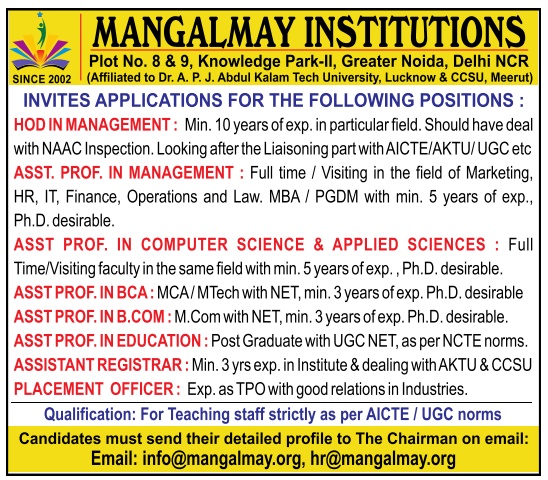 SINCE 2002

MANGALMAY INSTITUTIONS

Plot No. 8 & 9, Knowledge Park-II, Greater Noida, Delhi NCR
(Affiliated to Dr. A. P. J. Abdul Kalam Tech University, Lucknow & CCSU, Meerut)

INVITES APPLICATIONS FOR THE FOLLOWING POSITIONS :

HOD IN MANAGEMENT : Min. 10 years of exp. in particular field. Should have deal with NAAC Inspection. Looking after the Liaisoning part with AICTE/AKTU/ UGC etc

ASST. PROF. IN MANAGEMENT : Full time / Visiting in the field of Marketing, HR, IT, Finance, Operations and Law. MBA / PGDM with min. 5 years of exp., Ph.D. desirable.

ASST PROF. IN COMPUTER SCIENCE & APPLIED SCIENCES : Full Time/Visiting faculty in the same field with min. 5 years of exp. , Ph.D. desirable.

ASST PROF. IN BCA : MCA / MTech with NET, min. 3 years of exp. Ph.D. desirable

ASST PROF. IN B.COM : M.Com with NET, min. 3 years of exp. Ph.D. desirable.

ASST PROF. IN EDUCATION : Post Graduate with UGC NET, as per NCTE norms.

ASSISTANT REGISTRAR : Min. 3 yrs exp. in Institute & dealing with AKTU & CCSU

PLACEMENT OFFICER : Exp. as TPO with good relations in Industries.

Qualification: For Teaching staff strictly as per AICTE / UGC norms

Candidates must send their detailed profile to The Chairman on email:
Email: info@mangalmay.org, hr@mangalmay.org